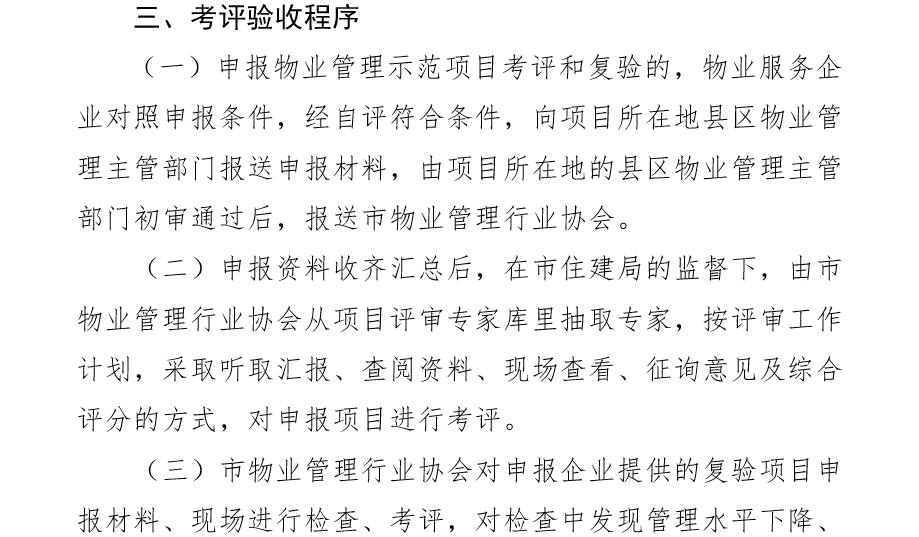 三、考评验收程序

（一）申报物业管理示范项目考评和复验的，物业服务企业对照申报条件，经自评符合条件，向项目所在地县区物业管理主管部门报送申报材料，由项目所在地的县区物业管理主管部门初审通过后，报送市物业管理行业协会。

（二）申报资料收齐汇总后，在市住建局的监督下，由市物业管理行业协会从项目评审专家库里抽取专家，按评审工作计划，采取听取汇报、查阅资料、现场查看、征询意见及综合评分的方式，对申报项目进行考评。

（三）市物业管理行业协会对申报企业提供的复验项目申报材料、现场进行检查、考评，对检查中发现管理水平下降、